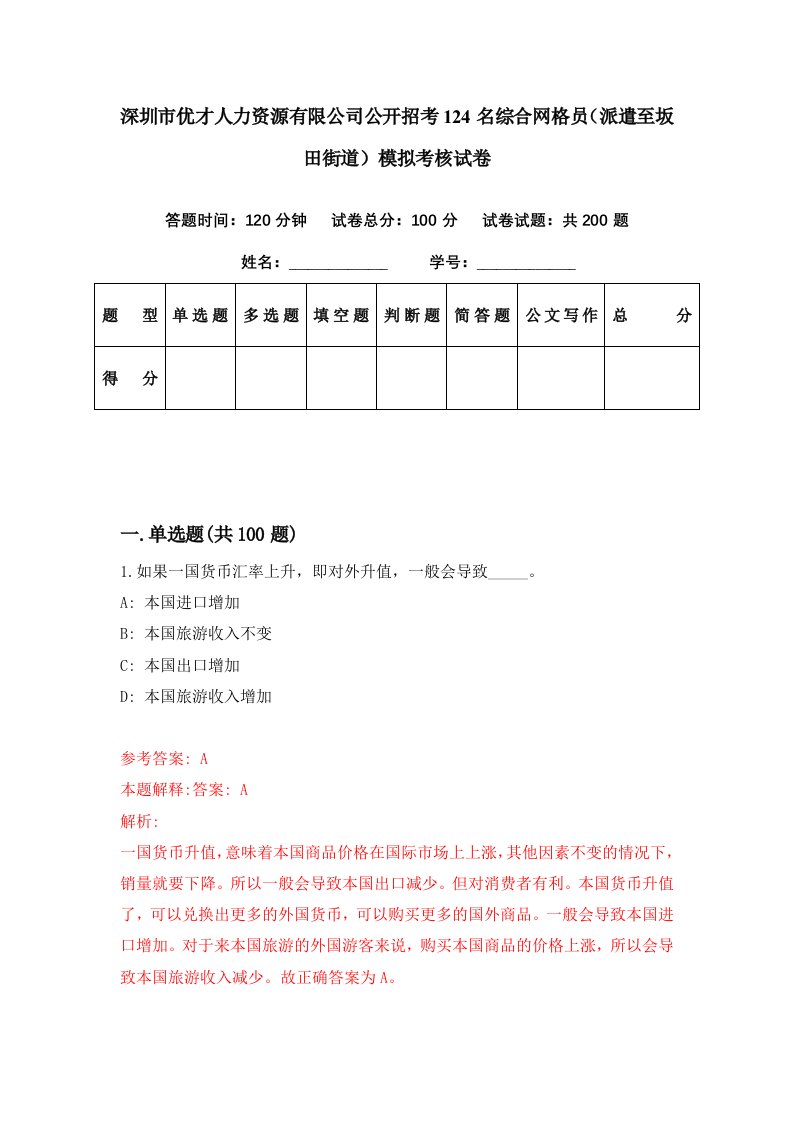 深圳市优才人力资源有限公司公开招考124名综合网格员(派遣至坂田街道)模拟考核试卷

答题时间：120分钟　试卷总分：100分　试卷试题：共200题

姓名：____________　学号：____________

| 题　型 | 单选题 | 多选题 | 填空题 | 判断题 | 简答题 | 公文写作 | 总　分 |
|---|---|---|---|---|---|---|---|
| 得　分 | | | | | | | |

一.单选题(共100题)

1.如果一国货币汇率上升，即对外升值，一般会导致_____。

A: 本国进口增加

B: 本国旅游收入不变

C: 本国出口增加

D: 本国旅游收入增加

参考答案: A

本题解释:答案: A

解析:

一国货币升值，意味着本国商品价格在国际市场上上涨，其他因素不变的情况下，销量就要下降。所以一般会导致本国出口减少。但对消费者有利。本国货币升值了，可以兑换出更多的外国货币，可以购买更多的国外商品。一般会导致本国进口增加。对于来本国旅游的外国游客来说，购买本国商品的价格上涨，所以会导致本国旅游收入减少。故正确答案为A。